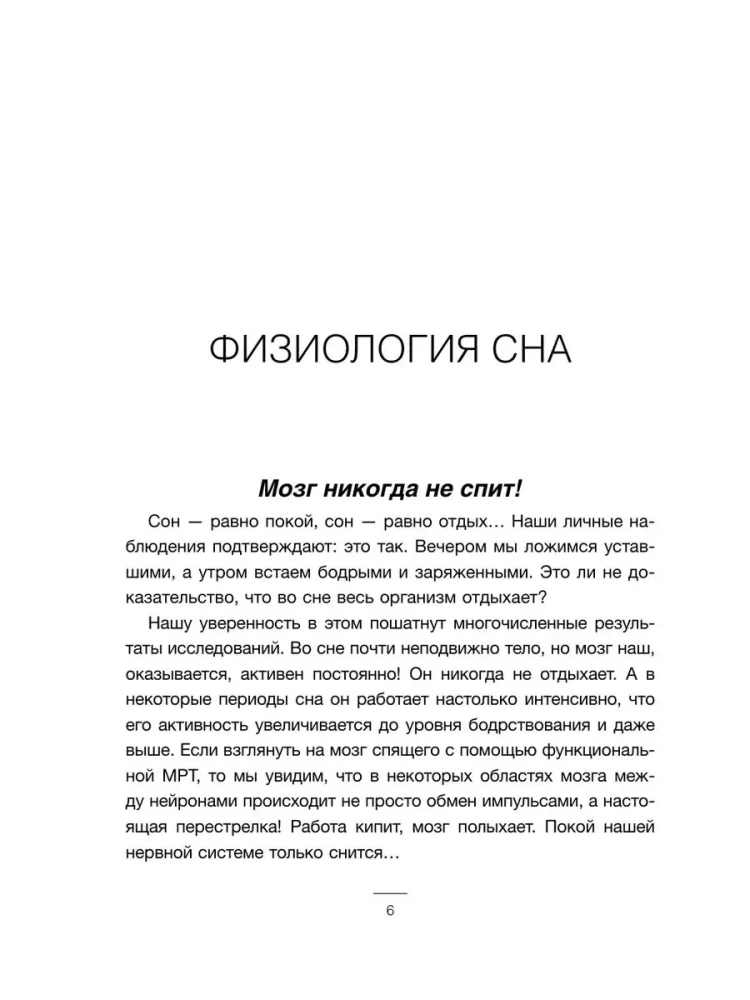 ФИЗИОЛОГИЯ СНА

Мозг никогда не спит!

Сон — равно покой, сон — равно отдых… Наши личные наблюдения подтверждают: это так. Вечером мы ложимся уставшими, а утром встаем бодрыми и заряженными. Это ли не доказательство, что во сне весь организм отдыхает?

Нашу уверенность в этом пошатнут многочисленные результаты исследований. Во сне почти неподвижно тело, но мозг наш, оказывается, активен постоянно! Он никогда не отдыхает. А в некоторые периоды сна он работает настолько интенсивно, что его активность увеличивается до уровня бодрствования и даже выше. Если взглянуть на мозг спящего с помощью функциональной МРТ, то мы увидим, что в некоторых областях мозга между нейронами происходит не просто обмен импульсами, а настоящая перестрелка! Работа кипит, мозг полыхает. Покой нашей нервной системе только снится…

6